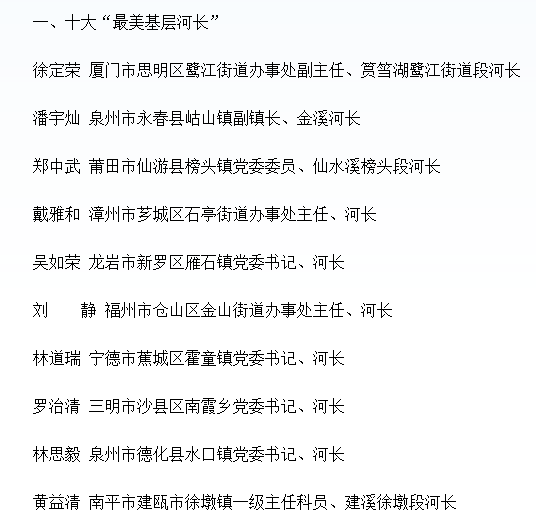 一、十大“最美基层河长”

徐定荣 厦门市思明区鹭江街道办事处副主任、筼筜湖鹭江街道段河长

潘宇灿 泉州市永春县岵山镇副镇长、金溪河长

郑中武 莆田市仙游县榜头镇党委委员、仙水溪榜头段河长

戴雅和 漳州市芗城区石亭街道办事处主任、河长

吴如荣 龙岩市新罗区雁石镇党委书记、河长

刘　静 福州市仓山区金山街道办事处主任、河长

林道瑞 宁德市蕉城区霍童镇党委书记、河长

罗治清 三明市沙县区南霞乡党委书记、河长

林思毅 泉州市德化县水口镇党委书记、河长

黄益清 南平市建瓯市徐墩镇一级主任科员、建溪徐墩段河长